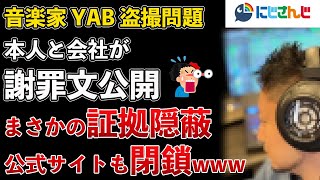 音楽家 YAB 盗撮問題

本人と会社が

謝罪文公開

まさかの証拠隠蔽

公式サイトも閉鎖www

にじさんじ